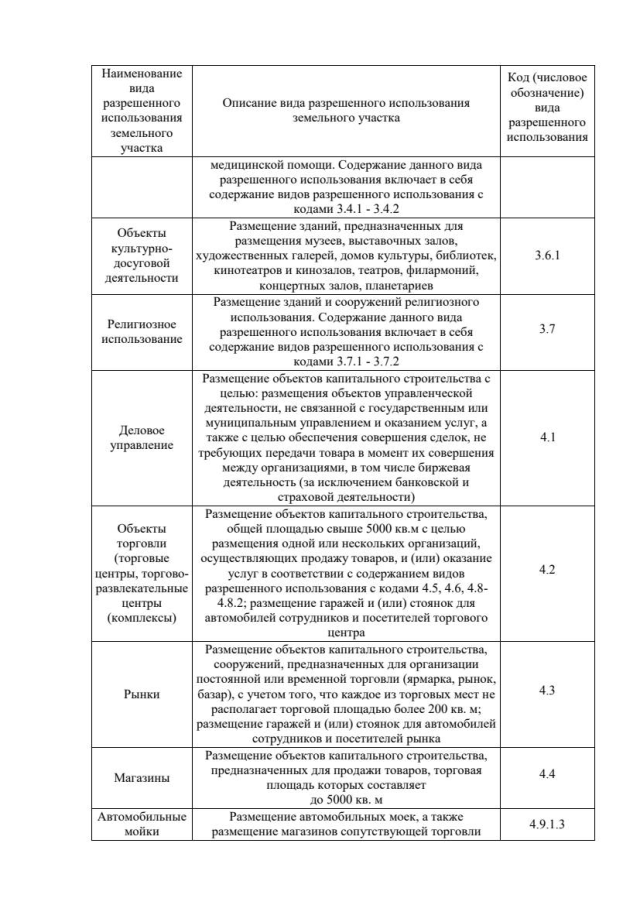 | Наименование вида разрешенного использования земельного участка | Описание вида разрешенного использования земельного участка | Код (числовое обозначение) вида разрешенного использования |
|---|---|---|
|  | медицинской помощи. Содержание данного вида разрешенного использования включает в себя содержание видов разрешенного использования с кодами 3.4.1 - 3.4.2 |  |
| Объекты культурно-досуговой деятельности | Размещение зданий, предназначенных для размещения музеев, выставочных залов, художественных галерей, домов культуры, библиотек, кинотеатров и кинозалов, театров, филармоний, концертных залов, планетариев | 3.6.1 |
| Религиозное использование | Размещение зданий и сооружений религиозного использования. Содержание данного вида разрешенного использования включает в себя содержание видов разрешенного использования с кодами 3.7.1 - 3.7.2 | 3.7 |
| Деловое управление | Размещение объектов капитального строительства с целью: размещения объектов управленческой деятельности, не связанной с государственным или муниципальным управлением и оказанием услуг, а также с целью обеспечения совершения сделок, не требующих передачи товара в момент их совершения между организациями, в том числе биржевая деятельность (за исключением банковской и страховой деятельности) | 4.1 |
| Объекты торговли (торговые центры, торгово-развлекательные центры (комплексы) | Размещение объектов капитального строительства, общей площадью свыше 5000 кв.м с целью размещения одной или нескольких организаций, осуществляющих продажу товаров, и (или) оказание услуг в соответствии с содержанием видов разрешенного использования с кодами 4.5, 4.6, 4.8-4.8.2; размещение гаражей и (или) стоянок для автомобилей сотрудников и посетителей торгового центра | 4.2 |
| Рынки | Размещение объектов капитального строительства, сооружений, предназначенных для организации постоянной или временной торговли (ярмарка, рынок, базар), с учетом того, что каждое из торговых мест не располагает торговой площадью более 200 кв. м; размещение гаражей и (или) стоянок для автомобилей сотрудников и посетителей рынка | 4.3 |
| Магазины | Размещение объектов капитального строительства, предназначенных для продажи товаров, торговая площадь которых составляет до 5000 кв. м | 4.4 |
| Автомобильные мойки | Размещение автомобильных моек, а также размещение магазинов сопутствующей торговли | 4.9.1.3 |